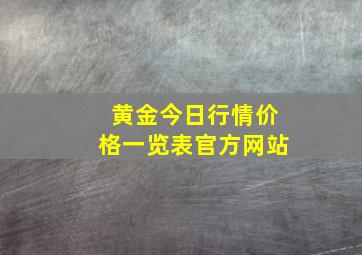 黄金今日行情价格一览表官方网站